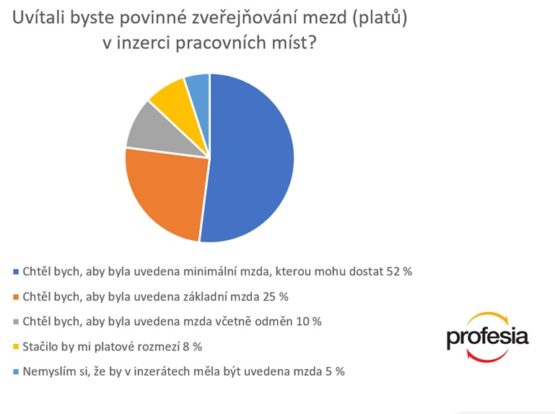 Uvítali byste povinné zveřejňování mezd (platů) v inzerci pracovních míst?

Chtěl bych, aby byla uvedena minimální mzda, kterou mohu dostat 52 %
Chtěl bych, aby byla uvedena základní mzda 25 %
Chtěl bych, aby byla uvedena mzda včetně odměn 10 %
Stačilo by mi platové rozmezí 8 %
Nemyslím si, že by v inzerátech měla být uvedena mzda 5 %

profesia